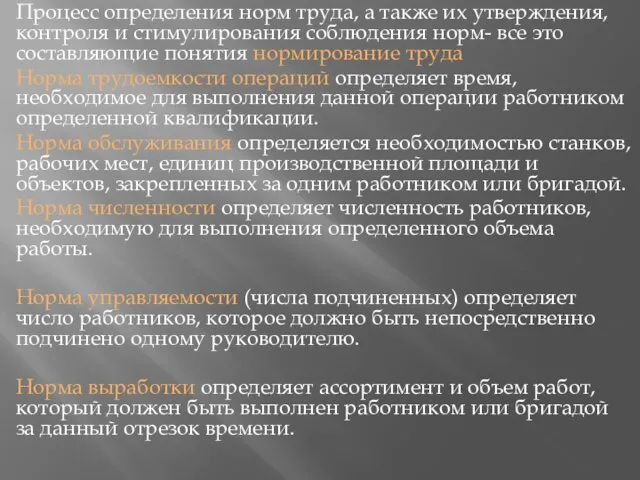 Процесс определения норм труда, а также их утверждения, контроля и стимулирования соблюдения норм- все это составляющие понятия нормирование труда

Норма трудоемкости операций определяет время, необходимое для выполнения данной операции работником определенной квалификации.

Норма обслуживания определяется необходимостью станков, рабочих мест, единиц производственной площади и объектов, закрепленных за одним работником или бригадой.

Норма численности определяет численность работников, необходимую для выполнения определенного объема работы.

Норма управляемости (числа подчиненных) определяет число работников, которое должно быть непосредственно подчинено одному руководителю.

Норма выработки определяет ассортимент и объем работ, который должен быть выполнен работником или бригадой за данный отрезок времени.